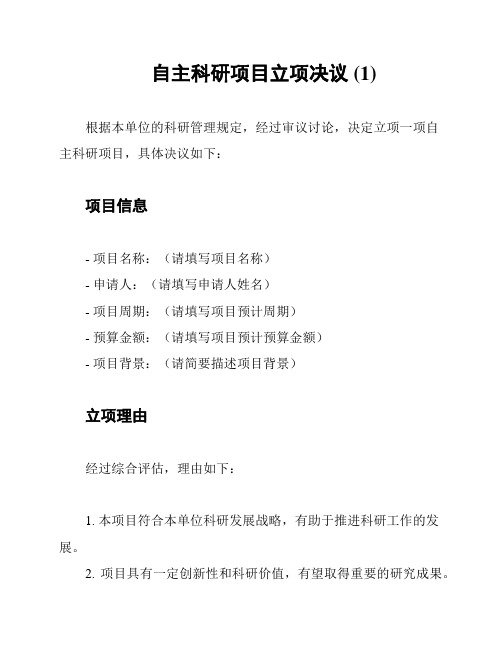 自主科研项目立项决议 (1)

根据本单位的科研管理规定，经过审议讨论，决定立项一项自主科研项目，具体决议如下：

项目信息

- 项目名称：（请填写项目名称）
- 申请人：（请填写申请人姓名）
- 项目周期：（请填写项目预计周期）
- 预算金额：（请填写项目预计预算金额）
- 项目背景：（请简要描述项目背景）

立项理由

经过综合评估，理由如下：

1. 本项目符合本单位科研发展战略，有助于推进科研工作的发展。
2. 项目具有一定创新性和科研价值，有望取得重要的研究成果。